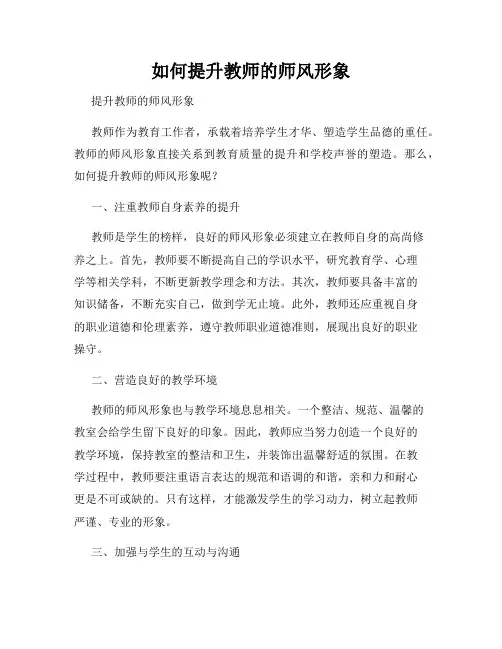 如何提升教师的师风形象

提升教师的师风形象

教师作为教育工作者，承载着培养学生才华、塑造学生品德的重任。教师的师风形象直接关系到教育质量的提升和学校声誉的塑造。那么，如何提升教师的师风形象呢？

一、注重教师自身素养的提升

教师是学生的榜样，良好的师风形象必须建立在教师自身的高尚修养之上。首先，教师要不断提高自己的学识水平，研究教育学、心理学等相关学科，不断更新教学理念和方法。其次，教师要具备丰富的知识储备，不断充实自己，做到学无止境。此外，教师还应重视自身的职业道德和伦理素养，遵守教师职业道德准则，展现出良好的职业操守。

二、营造良好的教学环境

教师的师风形象也与教学环境息息相关。一个整洁、规范、温馨的教室会给学生留下良好的印象。因此，教师应当努力创造一个良好的教学环境，保持教室的整洁和卫生，并装饰出温馨舒适的氛围。在教学过程中，教师要注重语言表达的规范和语调的和谐，亲和力和耐心更是不可或缺的。只有这样，才能激发学生的学习动力，树立起教师严谨、专业的形象。

三、加强与学生的互动与沟通